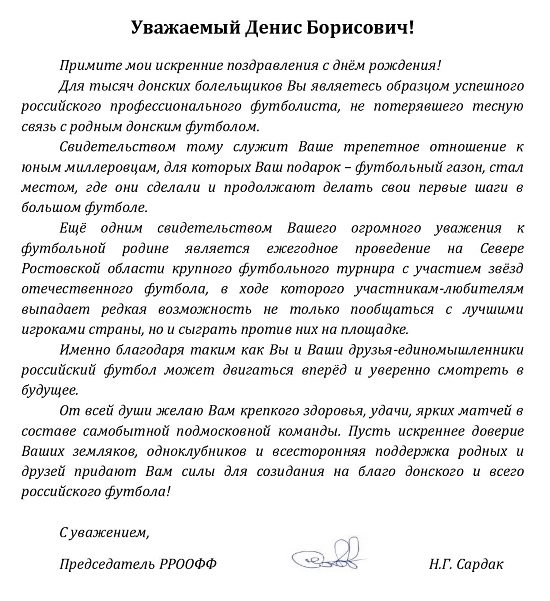 Уважаемый Денис Борисович!

Примите мои искренние поздравления с днём рождения!

Для тысяч донских болельщиков Вы являетесь образцом успешного российского профессионального футболиста, не потерявшего тесную связь с родным донским футболом.

Свидетельством тому служит Ваше трепетное отношение к юным миллеровцам, для которых Ваш подарок – футбольный газон, стал местом, где они сделали и продолжают делать свои первые шаги в большом футболе.

Ещё одним свидетельством Вашего огромного уважения к футбольной родине является ежегодное проведение на Севере Ростовской области крупного футбольного турнира с участием звёзд отечественного футбола, в ходе которого участникам-любителям выпадает редкая возможность не только пообщаться с лучшими игроками страны, но и сыграть против них на площадке.

Именно благодаря таким как Вы и Ваши друзья-единомышленники российский футбол может двигаться вперёд и уверенно смотреть в будущее.

От всей души желаю Вам крепкого здоровья, удачи, ярких матчей в составе самобытной подмосковной команды. Пусть искреннее доверие Ваших земляков, одноклубников и всесторонняя поддержка родных и друзей придают Вам силы для созидания на благо донского и всего российского футбола!

С уважением,

Председатель РРООФФ Н.Г. Сардак